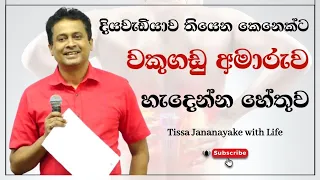 දියවැඩියාව තියෙන කෙනෙක්ට

වකුගඩු අමාරුව

හැදෙන්න හේතුව

Tissa Jananayake with Life

Subscribe